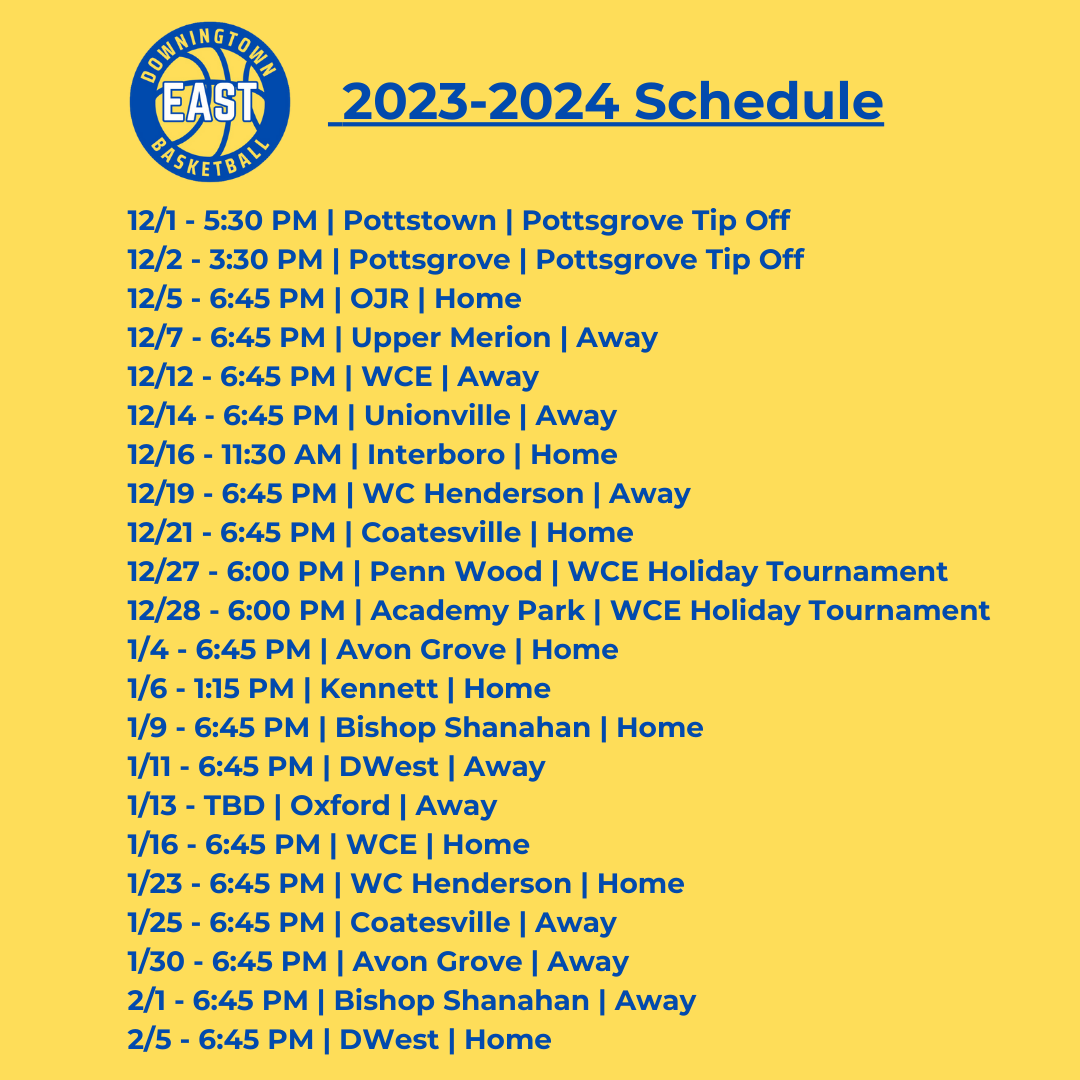 DOWNINGTOWN
EAST
BASKETBALL

2023-2024 Schedule

12/1 - 5:30 PM | Pottstown | Pottsgrove Tip Off
12/2 - 3:30 PM | Pottsgrove | Pottsgrove Tip Off
12/5 - 6:45 PM | OJR | Home
12/7 - 6:45 PM | Upper Merion | Away
12/12 - 6:45 PM | WCE | Away
12/14 - 6:45 PM | Unionville | Away
12/16 - 11:30 AM | Interboro | Home
12/19 - 6:45 PM | WC Henderson | Away
12/21 - 6:45 PM | Coatesville | Home
12/27 - 6:00 PM | Penn Wood | WCE Holiday Tournament
12/28 - 6:00 PM | Academy Park | WCE Holiday Tournament
1/4 - 6:45 PM | Avon Grove | Home
1/6 - 1:15 PM | Kennett | Home
1/9 - 6:45 PM | Bishop Shanahan | Home
1/11 - 6:45 PM | DWest | Away
1/13 - TBD | Oxford | Away
1/16 - 6:45 PM | WCE | Home
1/23 - 6:45 PM | WC Henderson | Home
1/25 - 6:45 PM | Coatesville | Away
1/30 - 6:45 PM | Avon Grove | Away
2/1 - 6:45 PM | Bishop Shanahan | Away
2/5 - 6:45 PM | DWest | Home